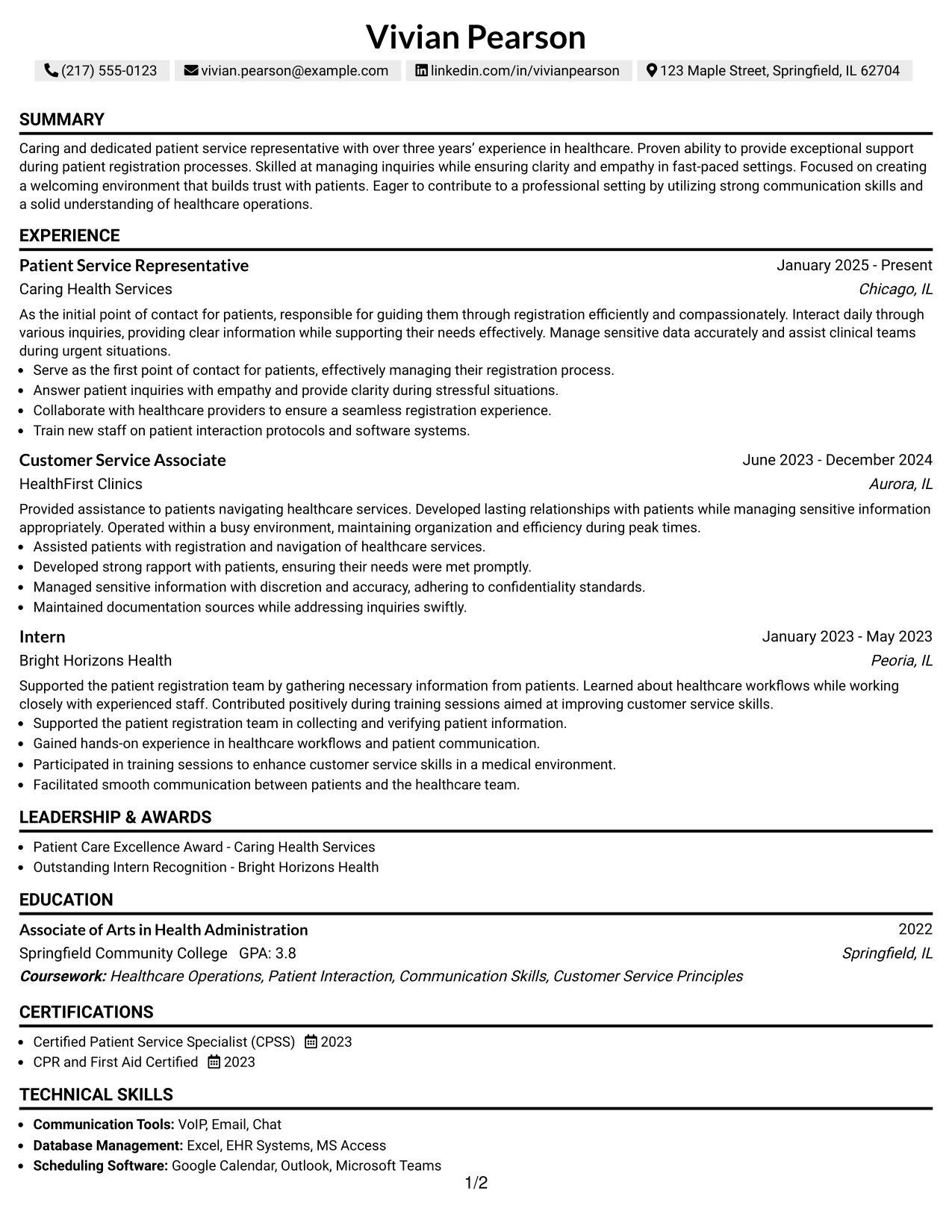 Vivian Pearson

(217) 555-0123 vivian.pearson@example.com linkedin.com/in/vivianpearson 123 Maple Street, Springfield, IL 62704

SUMMARY

Caring and dedicated patient service representative with over three years' experience in healthcare. Proven ability to provide exceptional support during patient registration processes. Skilled at managing inquiries while ensuring clarity and empathy in fast-paced settings. Focused on creating a welcoming environment that builds trust with patients. Eager to contribute to a professional setting by utilizing strong communication skills and a solid understanding of healthcare operations.

EXPERIENCE

Patient Service Representative
January 2025 - Present
Caring Health Services
Chicago, IL

As the initial point of contact for patients, responsible for guiding them through registration efficiently and compassionately. Interact daily through various inquiries, providing clear information while supporting their needs effectively. Manage sensitive data accurately and assist clinical teams during urgent situations.
• Serve as the first point of contact for patients, effectively managing their registration process.
• Answer patient inquiries with empathy and provide clarity during stressful situations.
• Collaborate with healthcare providers to ensure a seamless registration experience.
• Train new staff on patient interaction protocols and software systems.

Customer Service Associate
June 2023 - December 2024
HealthFirst Clinics
Aurora, IL

Provided assistance to patients navigating healthcare services. Developed lasting relationships with patients while managing sensitive information appropriately. Operated within a busy environment, maintaining organization and efficiency during peak times.
• Assisted patients with registration and navigation of healthcare services.
• Developed strong rapport with patients, ensuring their needs were met promptly.
• Managed sensitive information with discretion and accuracy, adhering to confidentiality standards.
• Maintained documentation sources while addressing inquiries swiftly.

Intern
January 2023 - May 2023
Bright Horizons Health
Peoria, IL

Supported the patient registration team by gathering necessary information from patients. Learned about healthcare workflows while working closely with experienced staff. Contributed positively during training sessions aimed at improving customer service skills.
• Supported the patient registration team in collecting and verifying patient information.
• Gained hands-on experience in healthcare workflows and patient communication.
• Participated in training sessions to enhance customer service skills in a medical environment.
• Facilitated smooth communication between patients and the healthcare team.

LEADERSHIP & AWARDS

• Patient Care Excellence Award - Caring Health Services
• Outstanding Intern Recognition - Bright Horizons Health

EDUCATION

Associate of Arts in Health Administration
2022
Springfield Community College GPA: 3.8
Springfield, IL
Coursework: Healthcare Operations, Patient Interaction, Communication Skills, Customer Service Principles

CERTIFICATIONS

• Certified Patient Service Specialist (CPSS) 2023
• CPR and First Aid Certified 2023

TECHNICAL SKILLS

• Communication Tools: VoIP, Email, Chat
• Database Management: Excel, EHR Systems, MS Access
• Scheduling Software: Google Calendar, Outlook, Microsoft Teams

1/2